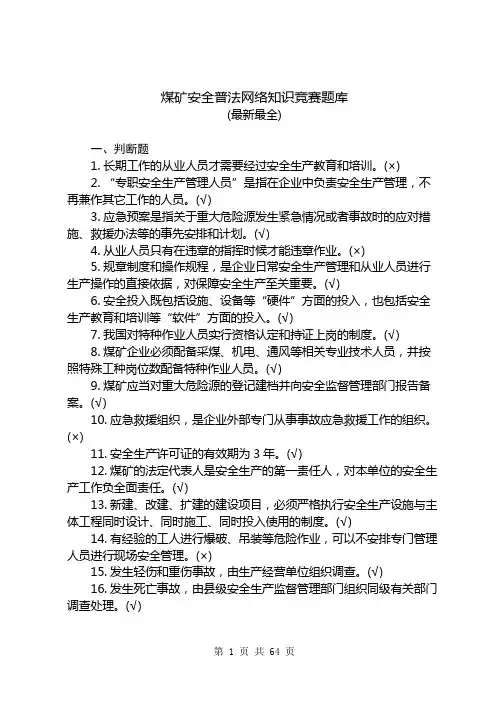 煤矿安全普法网络知识竞赛题库
(最新最全)

一、判断题

1. 长期工作的从业人员才需要经过安全生产教育和培训。(×)

2. “专职安全生产管理人员”是指在企业中负责安全生产管理，不再兼作其它工作的人员。(√)

3. 应急预案是指关于重大危险源发生紧急情况或者事故时的应对措施、救援办法等的事先安排和计划。(√)

4. 从业人员只有在违章的指挥时候才能违章作业。(×)

5. 规章制度和操作规程，是企业日常安全生产管理和从业人员进行生产操作的直接依据，对保障安全生产至关重要。(√)

6. 安全投入既包括设施、设备等“硬件”方面的投入，也包括安全生产教育和培训等“软件”方面的投入。(√)

7. 我国对特种作业人员实行资格认定和持证上岗的制度。(√)

8. 煤矿企业必须配备采煤、机电、通风等相关专业技术人员，并按照特殊工种岗位数配备特种作业人员。(√)

9. 煤矿应当对重大危险源的登记建档并向安全监督管理部门报告备案。(√)

10. 应急救援组织，是企业外部专门从事事故应急救援工作的组织。(×)

11. 安全生产许可证的有效期为 3 年。(√)

12. 煤矿的法定代表人是安全生产的第一责任人，对本单位的安全生产工作负全面责任。(√)

13. 新建、改建、扩建的建设项目，必须严格执行安全生产设施与主体工程同时设计、同时施工、同时投入使用的制度。(√)

14. 有经验的工人进行爆破、吊装等危险作业，可以不安排专门管理人员进行现场安全管理。(×)

15. 发生轻伤和重伤事故，由生产经营单位组织调查。(√)

16. 发生死亡事故，由县级安全生产监督管理部门组织同级有关部门调查处理。(√)

第 1 页 共 64 页